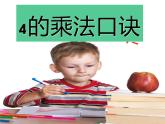 4的乘法口诀